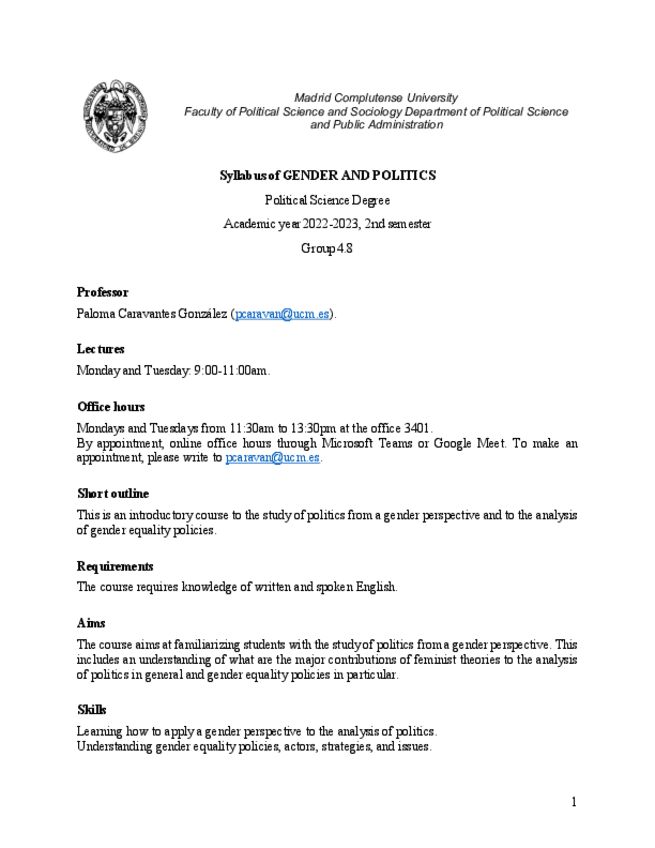 Madrid Complutense University
Faculty of Political Science and Sociology Department of Political Science and Public Administration

Syllabus of GENDER AND POLITICS

Political Science Degree

Academic year 2022-2023, 2nd semester

Group 4.8

Professor

Paloma Caravantes González (pcaravan@ucm.es).

Lectures

Monday and Tuesday: 9:00-11:00am.

Office hours

Mondays and Tuesdays from 11:30am to 13:30pm at the office 3401.
By appointment, online office hours through Microsoft Teams or Google Meet. To make an appointment, please write to pcaravan@ucm.es.

Short outline

This is an introductory course to the study of politics from a gender perspective and to the analysis of gender equality policies.

Requirements

The course requires knowledge of written and spoken English.

Aims

The course aims at familiarizing students with the study of politics from a gender perspective. This includes an understanding of what are the major contributions of feminist theories to the analysis of politics in general and gender equality policies in particular.

Skills

Learning how to apply a gender perspective to the analysis of politics.
Understanding gender equality policies, actors, strategies, and issues.

1